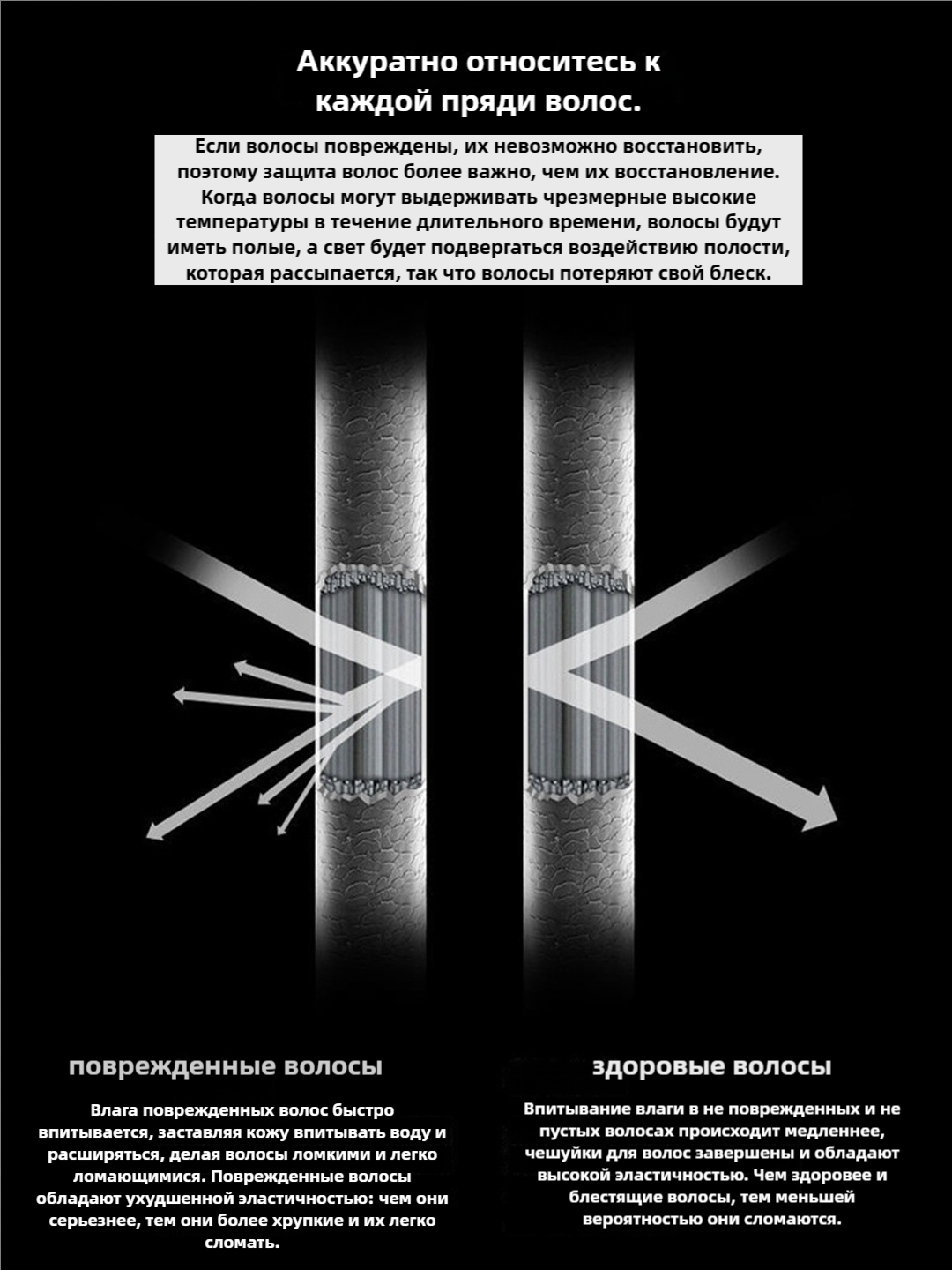 Аккуратно относитесь к каждой пряди волос.

Если волосы повреждены, их невозможно восстановить, поэтому защита волос более важно, чем их восстановление. Когда волосы могут выдерживать чрезмерные высокие температуры в течение длительного времени, волосы будут иметь полые, а свет будет подвергаться воздействию полости, которая рассыпается, так что волосы потеряют свой блеск.

поврежденные волосы

Влага поврежденных волос быстро впитывается, заставляя кожу впитывать воду и расширяться, делая волосы ломкими и легко ломающимися. Поврежденные волосы обладают ухудшенной эластичностью: чем они серьезнее, тем они более хрупкие и их легко сломать.

здоровые волосы

Впитывание влаги в не поврежденных и не пустых волосах происходит медленнее, чешуйки для волос завершены и обладают высокой эластичностью. Чем здоровее и блестящие волосы, тем меньшей вероятностью они сломаются.